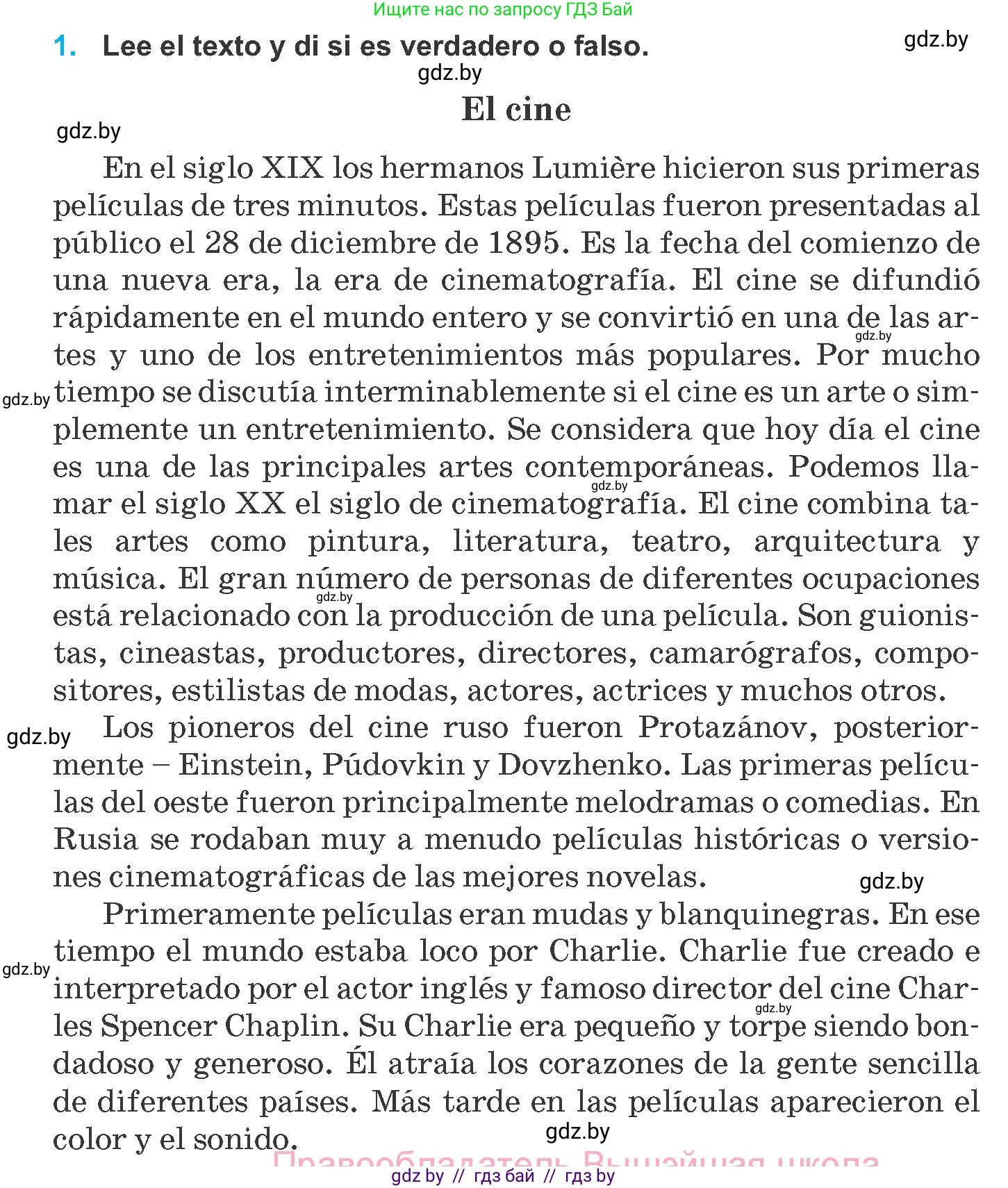 Ищите нас по запросу ГДЗ Бай

1. Lee el texto y di si es verdadero o falso. gdz.by

gdz.by

El cine

gdz.by

En el siglo XIX los hermanos Lumière hicieron sus primeras películas de tres minutos. Estas películas fueron presentadas al público el 28 de diciembre de 1895. Es la fecha del comienzo de una nueva era, la era de cinematografía. El cine se difundió rápidamente en el mundo entero y se convirtió en una de las artes y uno de los entretenimientos más populares. Por mucho tiempo se discutía interminablemente si el cine es un arte o simplemente un entretenimiento. Se considera que hoy día el cine es una de las principales artes contemporáneas. Podemos llamar el siglo XX el siglo de cinematografía. El cine combina tales artes como pintura, literatura, teatro, arquitectura y música. El gran número de personas de diferentes ocupaciones está relacionado con la producción de una película. Son guionistas, cineastas, productores, directores, camarógrafos, compositores, estilistas de modas, actores, actrices y muchos otros.

gdz.by gdz.by gdz.by gdz.by

Los pioneros del cine ruso fueron Protazánov, posteriormente – Einstein, Púdovkin y Dovzhenko. Las primeras películas del oeste fueron principalmente melodramas o comedias. En Rusia se rodaban muy a menudo películas históricas o versiones cinematográficas de las mejores novelas.

gdz.by gdz.by

Primeramente películas eran mudas y blanquinegras. En ese tiempo el mundo estaba loco por Charlie. Charlie fue creado e interpretado por el actor inglés y famoso director del cine Charles Spencer Chaplin. Su Charlie era pequeño y torpe siendo bondadoso y generoso. Él atraía los corazones de la gente sencilla de diferentes países. Más tarde en las películas aparecieron el color y el sonido.

gdz.by gdz.by gdz.by

Правообладатель Вышэйшая школа

gdz by // гдз бай // гдз by